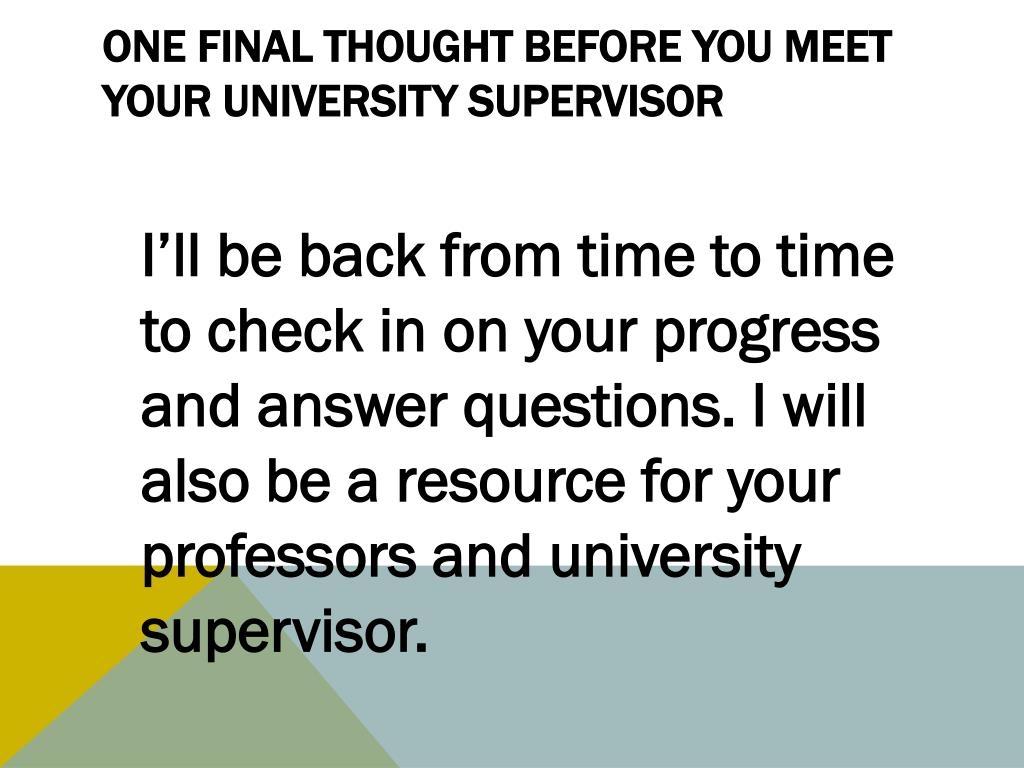 ONE FINAL THOUGHT BEFORE YOU MEET YOUR UNIVERSITY SUPERVISOR

I'll be back from time to time to check in on your progress and answer questions. I will also be a resource for your professors and university supervisor.